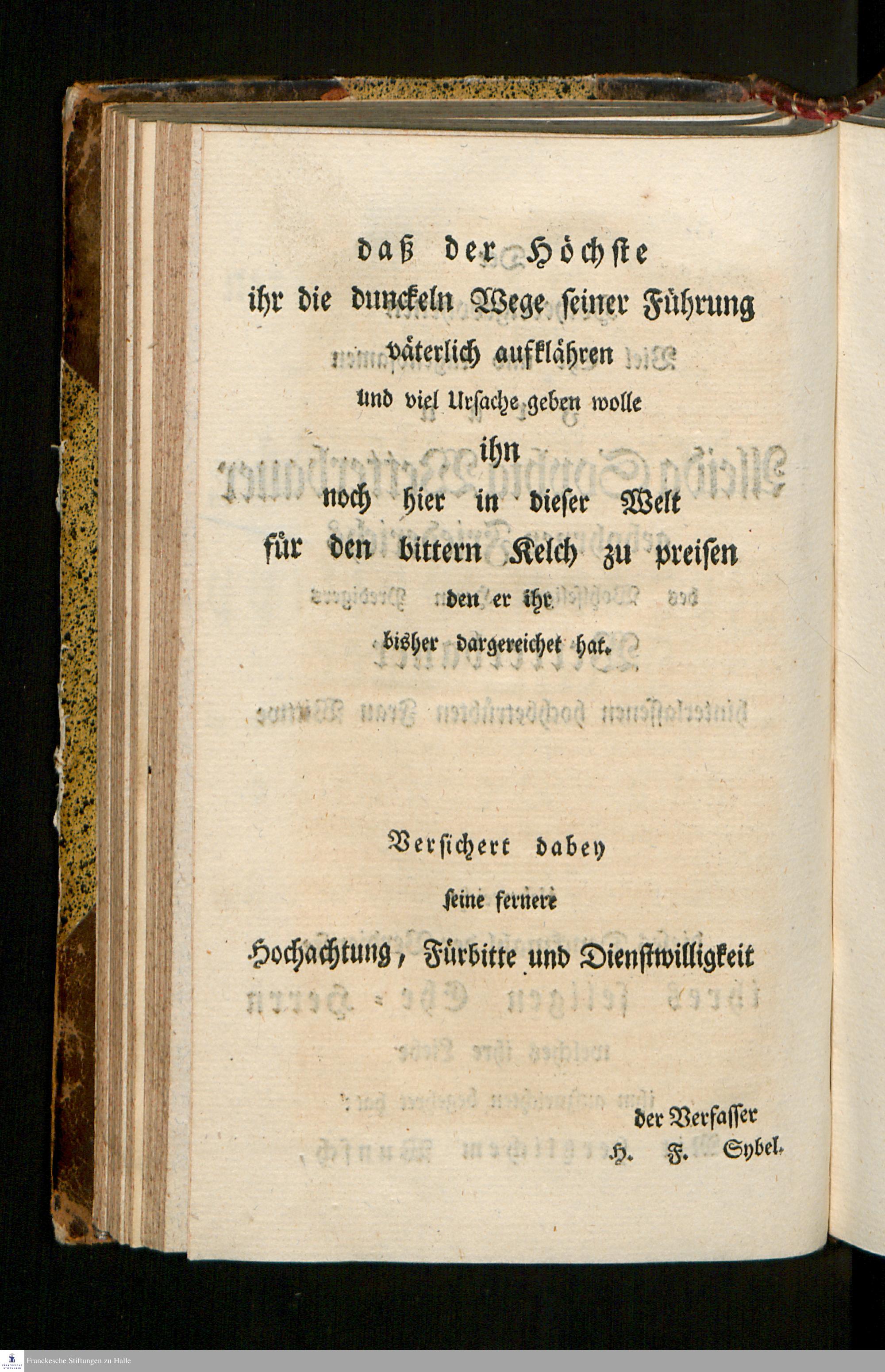 daß der Höchste
ihr die dunckeln Wege seiner Führung
väterlich aufklähren
und viel Ursache geben wolle
ihn
noch hier in dieser Welt
für den bittern Kelch zu preisen
den er ihr
bisher dargereichet hat.

Versichert dabey
seine fernere
Hochachtung, Fürbitte und Dienstwilligkeit

der Verfasser
H. F. Sybel.

Franckesche Stiftungen zu Halle